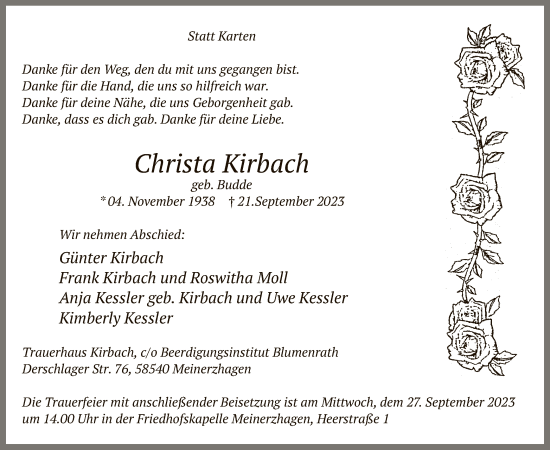 Statt Karten

Danke für den Weg, den du mit uns gegangen bist.
Danke für die Hand, die uns so hilfreich war.
Danke für deine Nähe, die uns Geborgenheit gab.
Danke, dass es dich gab. Danke für deine Liebe.

Christa Kirbach
geb. Budde
* 04. November 1938 † 21.September 2023

Wir nehmen Abschied:

Günter Kirbach
Frank Kirbach und Roswitha Moll
Anja Kessler geb. Kirbach und Uwe Kessler
Kimberly Kessler

Trauerhaus Kirbach, c/o Beerdigungsinstitut Blumenrath
Derschlager Str. 76, 58540 Meinerzhagen

Die Trauerfeier mit anschließender Beisetzung ist am Mittwoch, dem 27. September 2023 um 14.00 Uhr in der Friedhofskapelle Meinerzhagen, Heerstraße 1